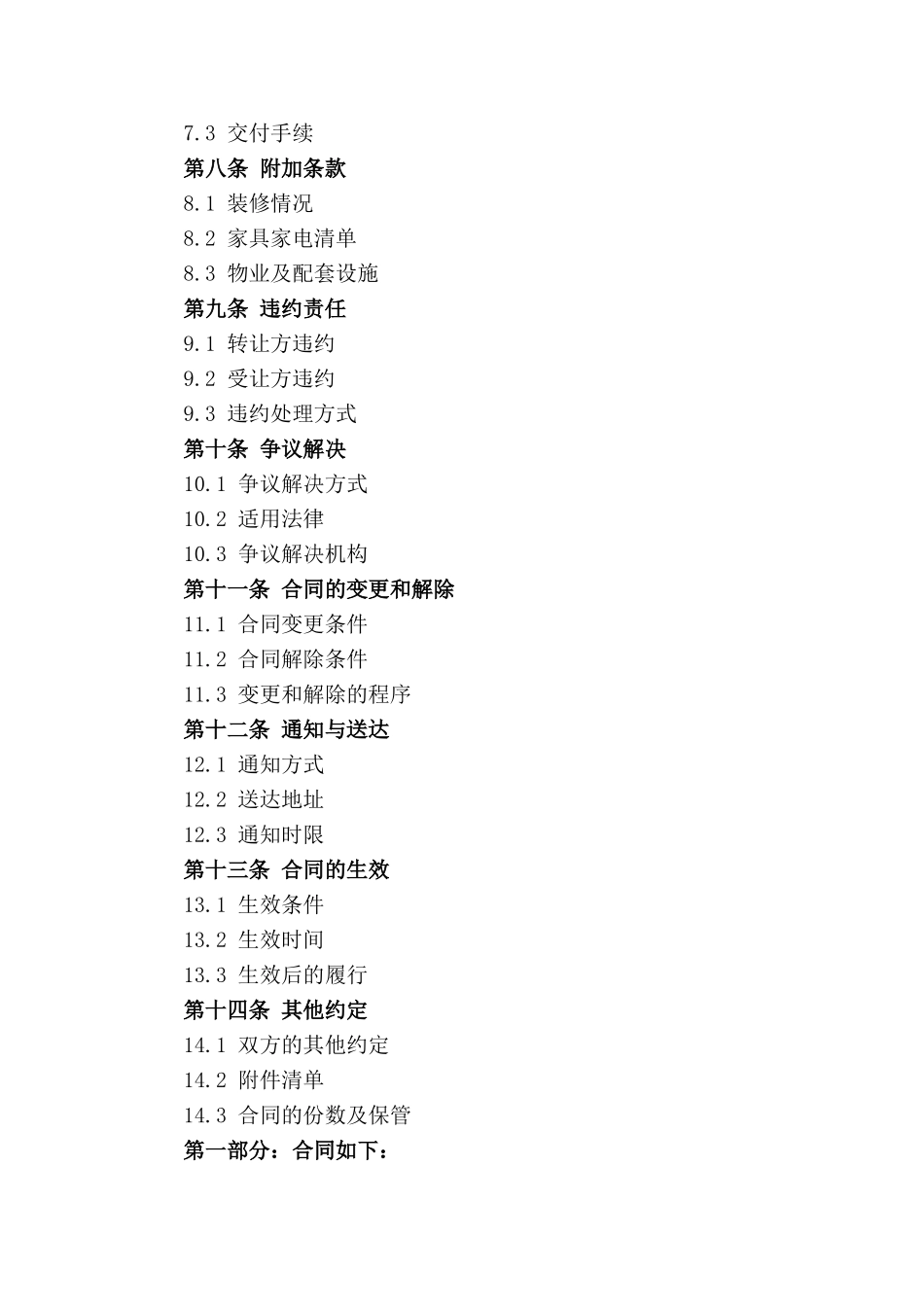 7.3 交付手续
第八条 附加条款
8.1 装修情况
8.2 家具家电清单
8.3 物业及配套设施
第九条 违约责任
9.1 转让方违约
9.2 受让方违约
9.3 违约处理方式
第十条 争议解决
10.1 争议解决方式
10.2 适用法律
10.3 争议解决机构
第十一条 合同的变更和解除
11.1 合同变更条件
11.2 合同解除条件
11.3 变更和解除的程序
第十二条 通知与送达
12.1 通知方式
12.2 送达地址
12.3 通知时限
第十三条 合同的生效
13.1 生效条件
13.2 生效时间
13.3 生效后的履行
第十四条 其他约定
14.1 双方的其他约定
14.2 附件清单
14.3 合同的份数及保管
第一部分：合同如下：